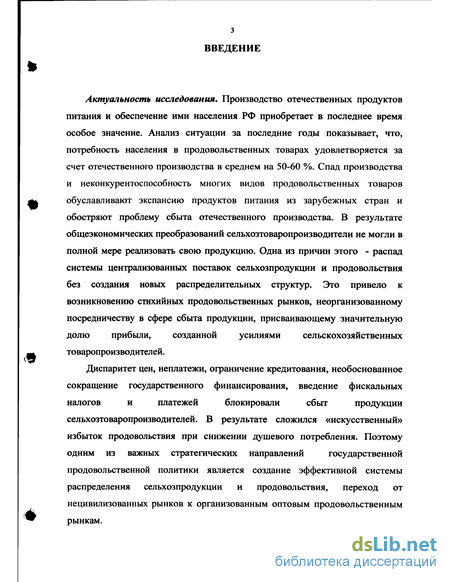 3

ВВЕДЕНИЕ

Актуальность исследования. Производство отечественных продуктов питания и обеспечение ими населения РФ приобретает в последнее время особое значение. Анализ ситуации за последние годы показывает, что, потребность населения в продовольственных товарах удовлетворяется за счет отечественного производства в среднем на 50-60 %. Спад производства и неконкурентоспособность многих видов продовольственных товаров обуславливают экспансию продуктов питания из зарубежных стран и обостряют проблему сбыта отечественного производства. В результате общеэкономических преобразований сельхозтоваропроизводители не могли в полной мере реализовать свою продукцию. Одна из причин этого - распад системы централизованных поставок сельхозпродукции и продовольствия без создания новых распределительных структур. Это привело к возникновению стихийных продовольственных рынков, неорганизованному посредничеству в сфере сбыта продукции, присваивающему значительную долю прибыли, созданной усилиями сельскохозяйственных товаропроизводителей.

Диспаритет цен, неплатежи, ограничение кредитования, необоснованное сокращение государственного финансирования, введение фискальных налогов и платежей блокировали сбыт продукции сельхозтоваропроизводителей. В результате сложился «искусственный» избыток продовольствия при снижении душевого потребления. Поэтому одним из важных стратегических направлений государственной продовольственной политики является создание эффективной системы распределения сельхозпродукции и продовольствия, переход от нецивилизованных рынков к организованным оптовым продовольственным рынкам.

dsLib.net
библиотека диссертаций